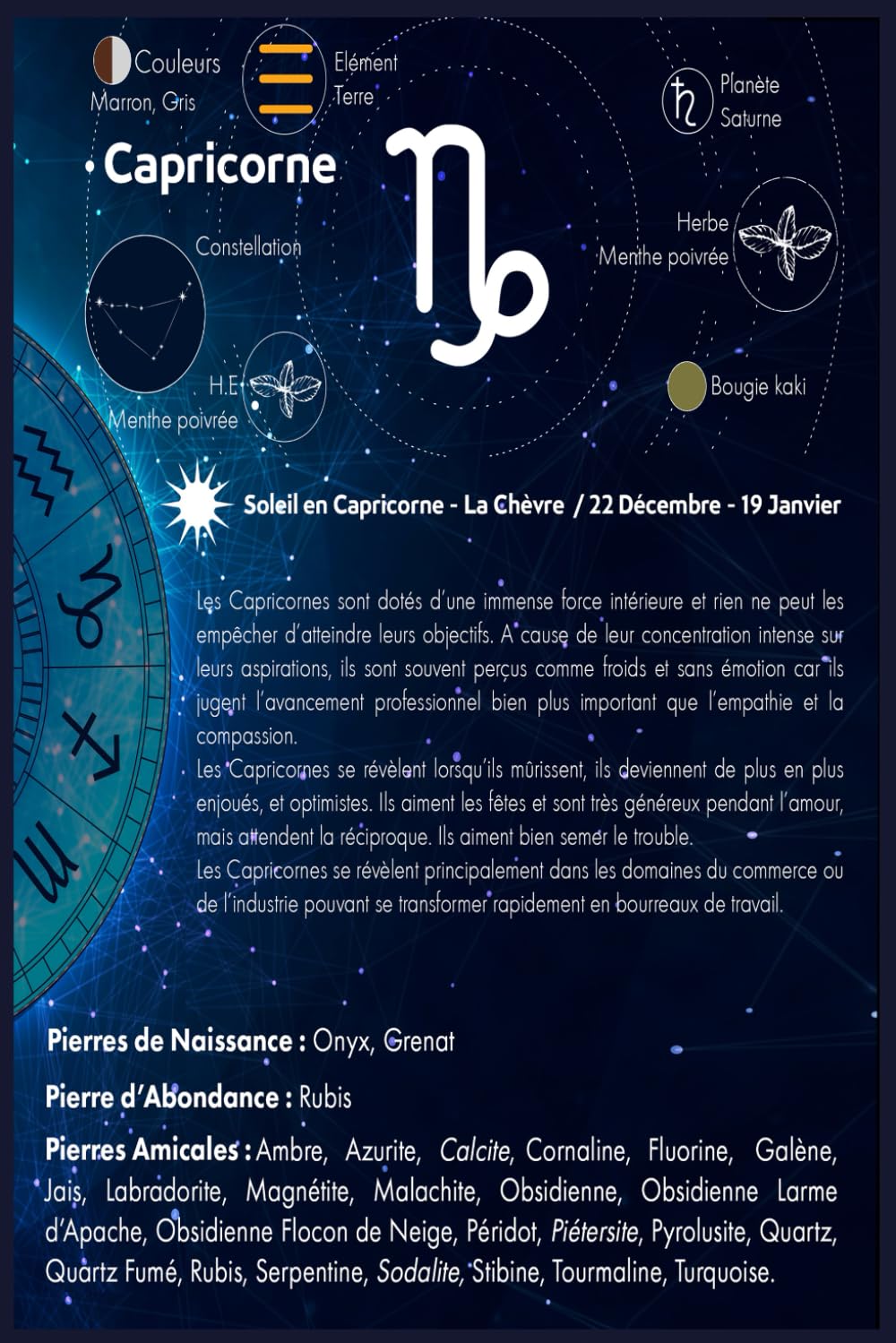 Couleurs
Marron, Gris

Elément
Terre

Planète
Saturne

Capricorne

Constellation

Herbe
Menthe poivrée

H.E
Menthe poivrée

Bougie kaki

Soleil en Capricorne - La Chèvre / 22 Décembre - 19 Janvier

Les Capricornes sont dotés d'une immense force intérieure et rien ne peut les empêcher d'atteindre leurs objectifs. A cause de leur concentration intense sur leurs aspirations, ils sont souvent perçus comme froids et sans émotion car ils jugent l'avancement professionnel bien plus important que l'empathie et la compassion.
Les Capricornes se révèlent lorsqu'ils mûrissent, ils deviennent de plus en plus enjoués, et optimistes. Ils aiment les fêtes et sont très généreux pendant l'amour, mais attendent la réciproque. Ils aiment bien semer le trouble.
Les Capricornes se révèlent principalement dans les domaines du commerce ou de l'industrie pouvant se transformer rapidement en bourreaux de travail.

Pierres de Naissance : Onyx, Grenat

Pierre d'Abondance : Rubis

Pierres Amicales : Ambre, Azurite, Calcite, Cornaline, Fluorine, Galène, Jais, Labradorite, Magnétite, Malachite, Obsidienne, Obsidienne Larme d'Apache, Obsidienne Flocon de Neige, Péridot, Piétersite, Pyrolusite, Quartz, Quartz Fumé, Rubis, Serpentine, Sodalite, Stibine, Tourmaline, Turquoise.